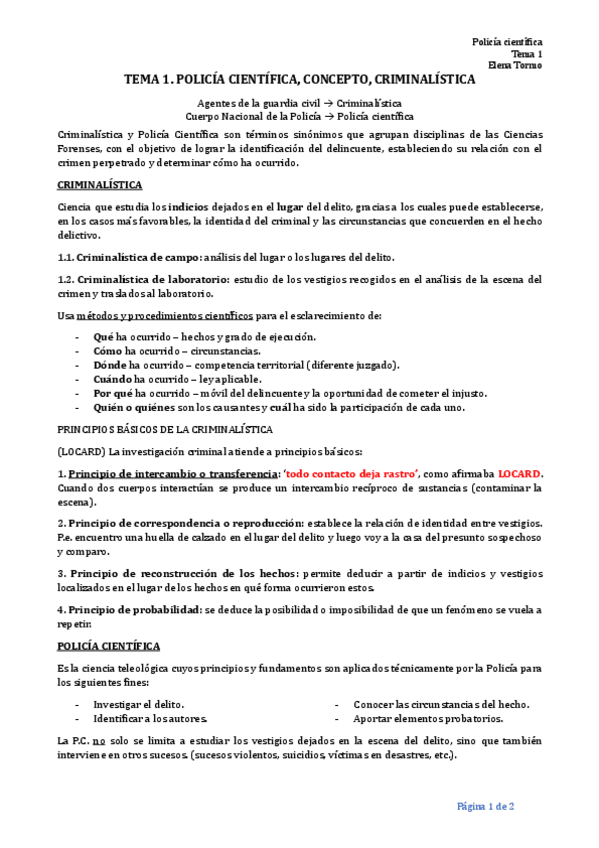 Policía científica
Tema 1
Elena Tormo

TEMA 1. POLICÍA CIENTÍFICA, CONCEPTO, CRIMINALÍSTICA

Agentes de la guardia civil → Criminalística
Cuerpo Nacional de la Policía → Policía científica

Criminalística y Policía Científica son términos sinónimos que agrupan disciplinas de las Ciencias Forenses, con el objetivo de lograr la identificación del delincuente, estableciendo su relación con el crimen perpetrado y determinar cómo ha ocurrido.

CRIMINALÍSTICA

Ciencia que estudia los indicios dejados en el lugar del delito, gracias a los cuales puede establecerse, en los casos más favorables, la identidad del criminal y las circunstancias que concuerden en el hecho delictivo.

1.1. Criminalística de campo: análisis del lugar o los lugares del delito.

1.2. Criminalística de laboratorio: estudio de los vestigios recogidos en el análisis de la escena del crimen y traslados al laboratorio.

Usa métodos y procedimientos científicos para el esclarecimiento de:

- Qué ha ocurrido – hechos y grado de ejecución.
- Cómo ha ocurrido – circunstancias.
- Dónde ha ocurrido – competencia territorial (diferente juzgado).
- Cuándo ha ocurrido – ley aplicable.
- Por qué ha ocurrido – móvil del delincuente y la oportunidad de cometer el injusto.
- Quién o quiénes son los causantes y cuál ha sido la participación de cada uno.

PRINCIPIOS BÁSICOS DE LA CRIMINALÍSTICA

(LOCARD) La investigación criminal atiende a principios básicos:

1. Principio de intercambio o transferencia: 'todo contacto deja rastro', como afirmaba LOCARD. Cuando dos cuerpos interactúan se produce un intercambio recíproco de sustancias (contaminar la escena).

2. Principio de correspondencia o reproducción: establece la relación de identidad entre vestigios. P.e. encuentro una huella de calzado en el lugar del delito y luego voy a la casa del presunto sospechoso y comparo.

3. Principio de reconstrucción de los hechos: permite deducir a partir de indicios y vestigios localizados en el lugar de los hechos en qué forma ocurrieron estos.

4. Principio de probabilidad: se deduce la posibilidad o imposibilidad de que un fenómeno se vuela a repetir.

POLICÍA CIENTÍFICA

Es la ciencia teleológica cuyos principios y fundamentos son aplicados técnicamente por la Policía para los siguientes fines:

- Investigar el delito.
- Identificar a los autores.

- Conocer las circunstancias del hecho.
- Aportar elementos probatorios.

La P.C. no solo se limita a estudiar los vestigios dejados en la escena del delito, sino que también interviene en otros sucesos. (sucesos violentos, suicidios, víctimas en desastres, etc.).

Página 1 de 2